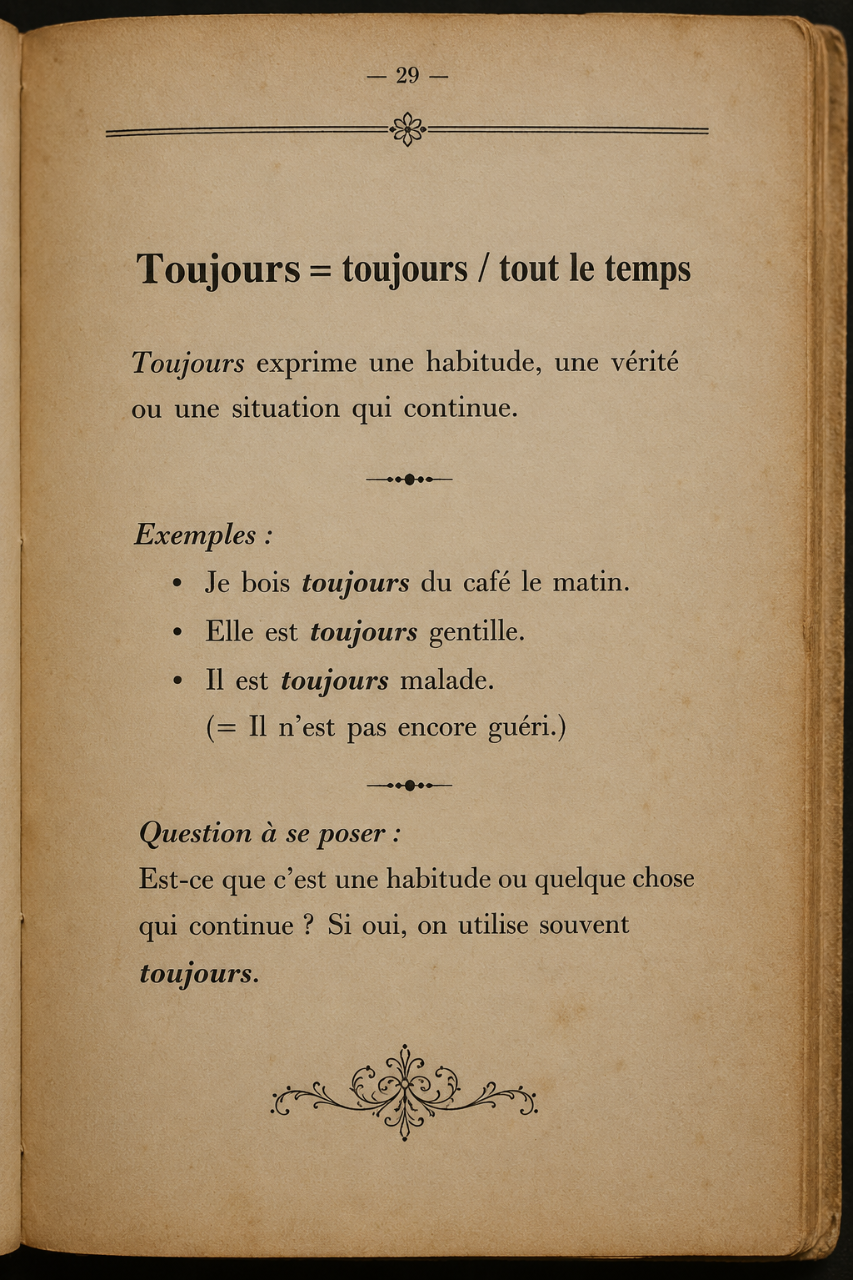 — 29 —

Toujours = toujours / tout le temps

Toujours exprime une habitude, une vérité ou une situation qui continue.

Exemples :

• Je bois toujours du café le matin.
• Elle est toujours gentille.
• Il est toujours malade.
(= Il n'est pas encore guéri.)

Question à se poser :
Est-ce que c'est une habitude ou quelque chose qui continue ? Si oui, on utilise souvent toujours.